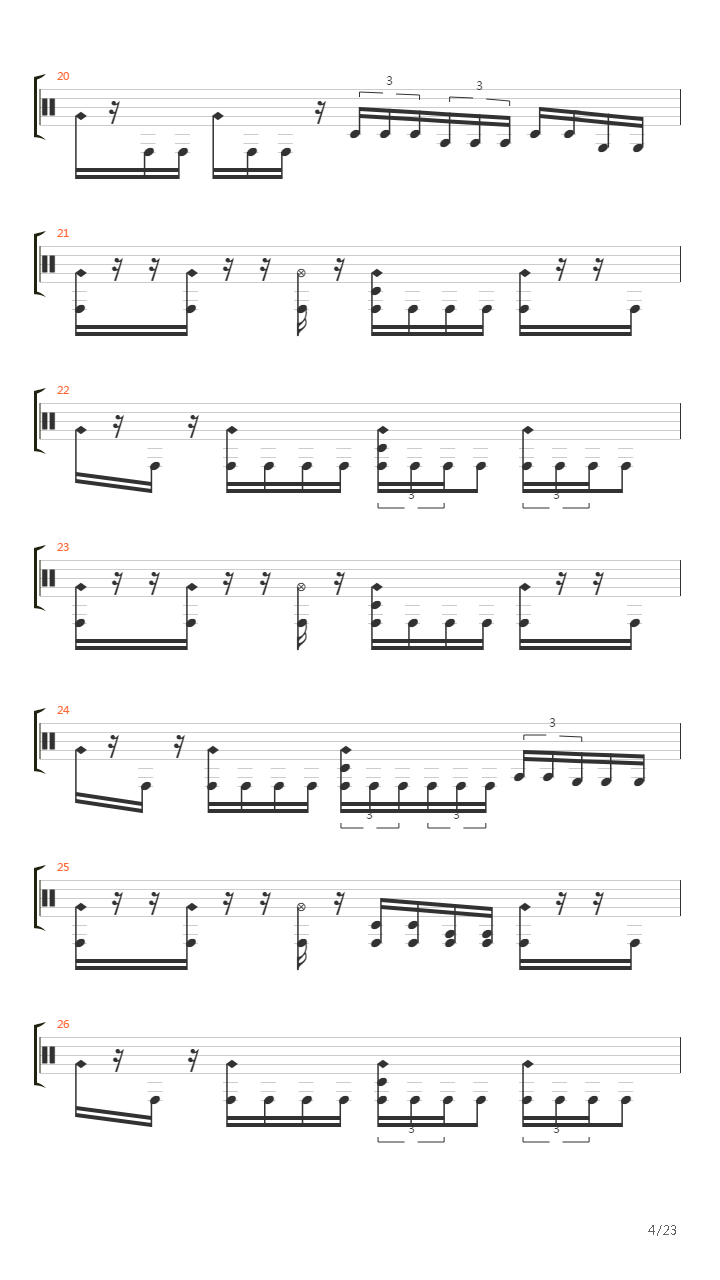 20

3 3

21

22

3 3

23

24

3

3 3

25

26

3 3

4/23